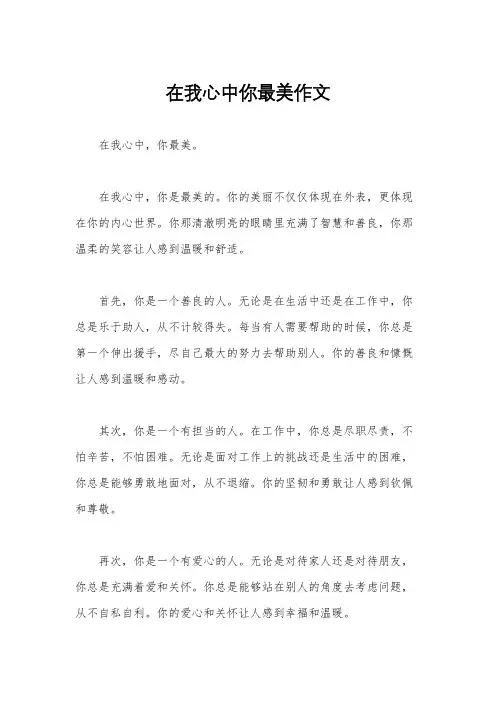 在我心中你最美作文

在我心中，你最美。

在我心中，你是最美的。你的美丽不仅仅体现在外表，更体现在你的内心世界。你那清澈明亮的眼睛里充满了智慧和善良，你那温柔的笑容让人感到温暖和舒适。

首先，你是一个善良的人。无论是在生活中还是在工作中，你总是乐于助人，从不计较得失。每当有人需要帮助的时候，你总是第一个伸出援手，尽自己最大的努力去帮助别人。你的善良和慷慨让人感到温暖和感动。

其次，你是一个有担当的人。在工作中，你总是尽职尽责，不怕辛苦，不怕困难。无论是面对工作上的挑战还是生活中的困难，你总是能够勇敢地面对，从不退缩。你的坚韧和勇敢让人感到钦佩和尊敬。

再次，你是一个有爱心的人。无论是对待家人还是对待朋友，你总是充满着爱和关怀。你总是能够站在别人的角度去考虑问题，从不自私自利。你的爱心和关怀让人感到幸福和温暖。